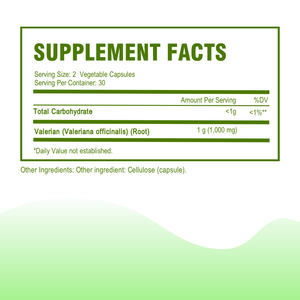 SUPPLEMENT FACTS

Serving Size: 2 Vegetable Capsules
Serving Per Container: 30

| | Amount Per Serving | %DV |
|---|---|---|
| Total Carbohydrate | <1g | <1%** |
| Valerian (Valeriana officinalis) (Root) | 1 g (1,000 mg) | |

*Daily Value not established.

Other Ingredients: Other ingredient: Cellulose (capsule).